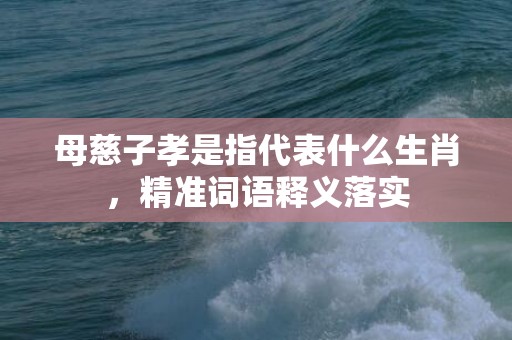 母慈子孝是指代表什么生肖，精准词语释义落实